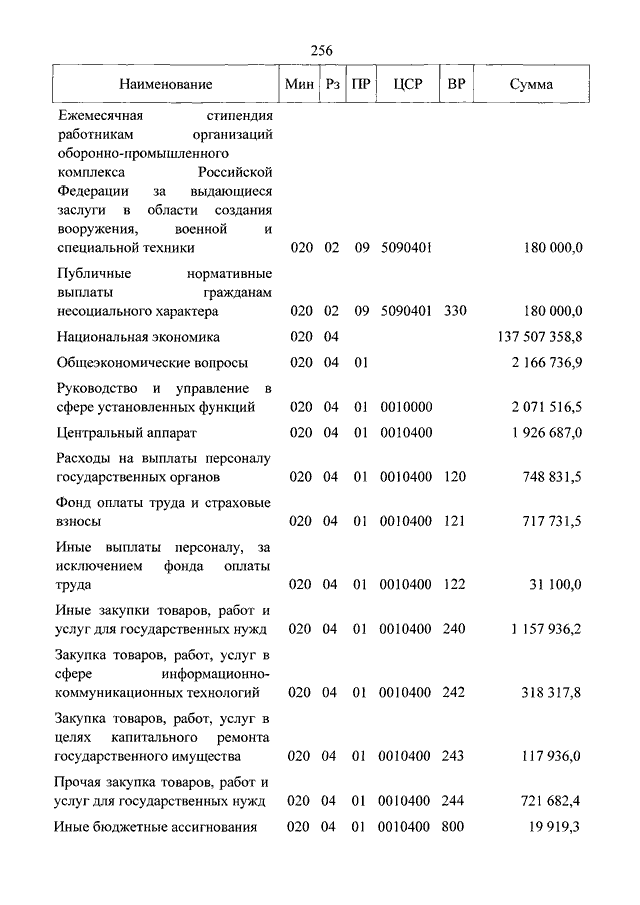 256

| Наименование | Мин | Рз | ПР | ЦСР | ВР | Сумма |
|---|---|---|---|---|---|---|
| Ежемесячная стипендия работникам организаций оборонно-промышленного комплекса Российской Федерации за выдающиеся заслуги в области создания вооружения, военной и специальной техники | 020 | 02 | 09 | 5090401 | | 180 000,0 |
| Публичные нормативные выплаты гражданам несоциального характера | 020 | 02 | 09 | 5090401 | 330 | 180 000,0 |
| Национальная экономика | 020 | 04 | | | | 137 507 358,8 |
| Общеэкономические вопросы | 020 | 04 | 01 | | | 2 166 736,9 |
| Руководство и управление в сфере установленных функций | 020 | 04 | 01 | 0010000 | | 2 071 516,5 |
| Центральный аппарат | 020 | 04 | 01 | 0010400 | | 1 926 687,0 |
| Расходы на выплаты персоналу государственных органов | 020 | 04 | 01 | 0010400 | 120 | 748 831,5 |
| Фонд оплаты труда и страховые взносы | 020 | 04 | 01 | 0010400 | 121 | 717 731,5 |
| Иные выплаты персоналу, за исключением фонда оплаты труда | 020 | 04 | 01 | 0010400 | 122 | 31 100,0 |
| Иные закупки товаров, работ и услуг для государственных нужд | 020 | 04 | 01 | 0010400 | 240 | 1 157 936,2 |
| Закупка товаров, работ, услуг в сфере информационно-коммуникационных технологий | 020 | 04 | 01 | 0010400 | 242 | 318 317,8 |
| Закупка товаров, работ, услуг в целях капитального ремонта государственного имущества | 020 | 04 | 01 | 0010400 | 243 | 117 936,0 |
| Прочая закупка товаров, работ и услуг для государственных нужд | 020 | 04 | 01 | 0010400 | 244 | 721 682,4 |
| Иные бюджетные ассигнования | 020 | 04 | 01 | 0010400 | 800 | 19 919,3 |